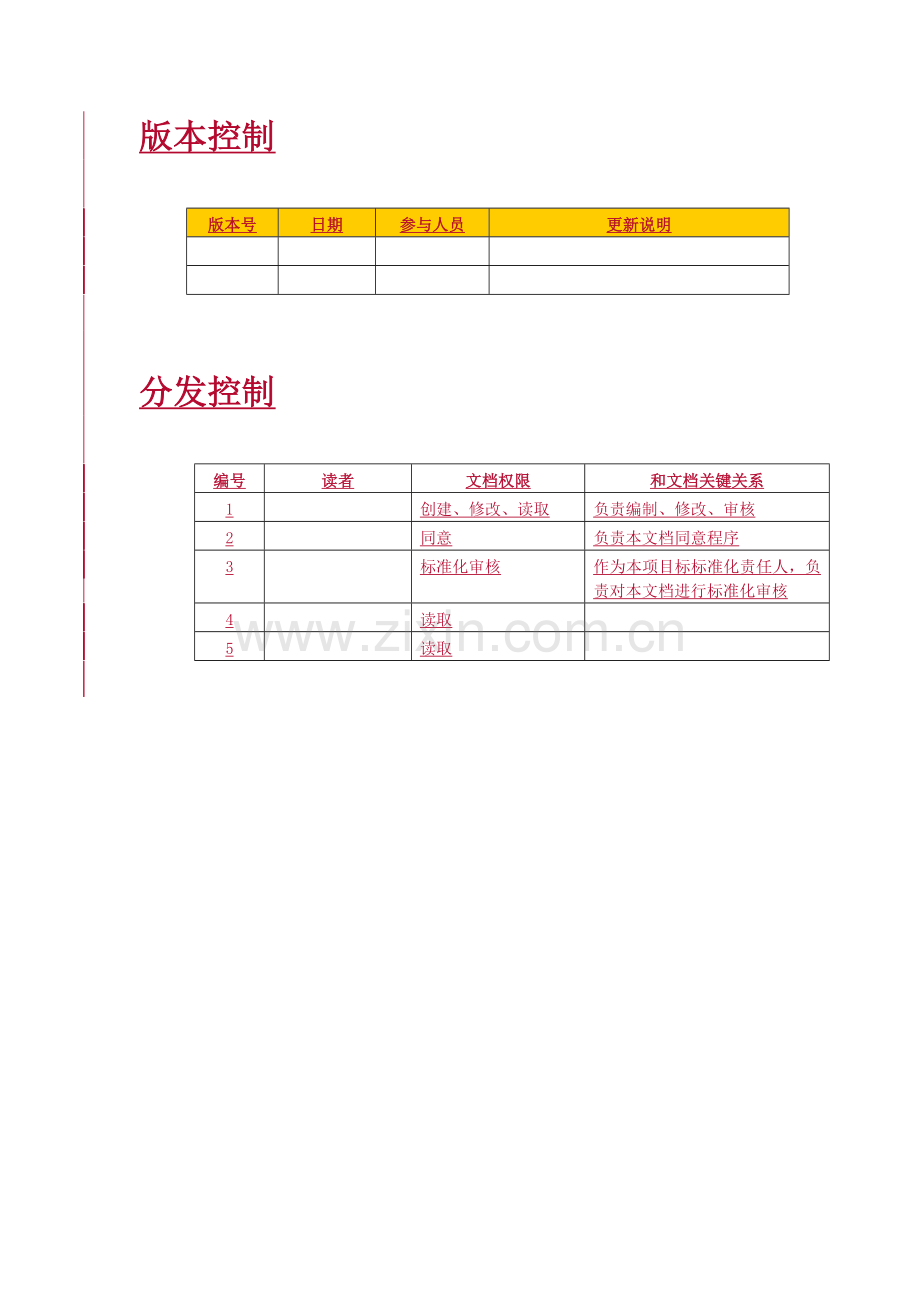 版本控制

| 版本号 | 日期 | 参与人员 | 更新说明 |
|---|---|---|---|
|  |  |  |  |
|  |  |  |  |

分发控制

| 编号 | 读者 | 文档权限 | 和文档关键关系 |
|---|---|---|---|
| 1 |  | 创建、修改、读取 | 负责编制、修改、审核 |
| 2 |  | 同意 | 负责本文档同意程序 |
| 3 |  | 标准化审核 | 作为本项目标标准化责任人，负责对本文档进行标准化审核 |
| 4 |  | 读取 |  |
| 5 |  | 读取 |  |

www.zixin.com.cn